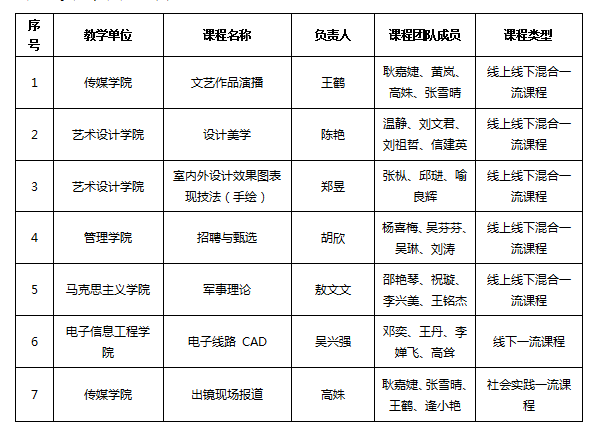 | 序号 | 教学单位 | 课程名称 | 负责人 | 课程团队成员 | 课程类型 |
|---|---|---|---|---|---|
| 1 | 传媒学院 | 文艺作品演播 | 王鹤 | 耿嘉婕、黄岚、高姝、张雪晴 | 线上线下混合一流课程 |
| 2 | 艺术设计学院 | 设计美学 | 陈艳 | 温静、刘文君、刘祖哲、信建英 | 线上线下混合一流课程 |
| 3 | 艺术设计学院 | 室内外设计效果图表现技法（手绘） | 郑昱 | 张枞、邱琎、喻良辉 | 线上线下混合一流课程 |
| 4 | 管理学院 | 招聘与甄选 | 胡欣 | 杨喜梅、吴芬芬、吴琳、刘涛 | 线上线下混合一流课程 |
| 5 | 马克思主义学院 | 军事理论 | 敖文文 | 邵艳琴、祝璇、李兴美、王铭杰 | 线上线下混合一流课程 |
| 6 | 电子信息工程学院 | 电子线路 CAD | 吴兴强 | 邓奕、王丹、李婵飞、高耸 | 线下一流课程 |
| 7 | 传媒学院 | 出镜现场报道 | 高姝 | 耿嘉婕、张雪晴、王鹤、逄小艳 | 社会实践一流课程 |